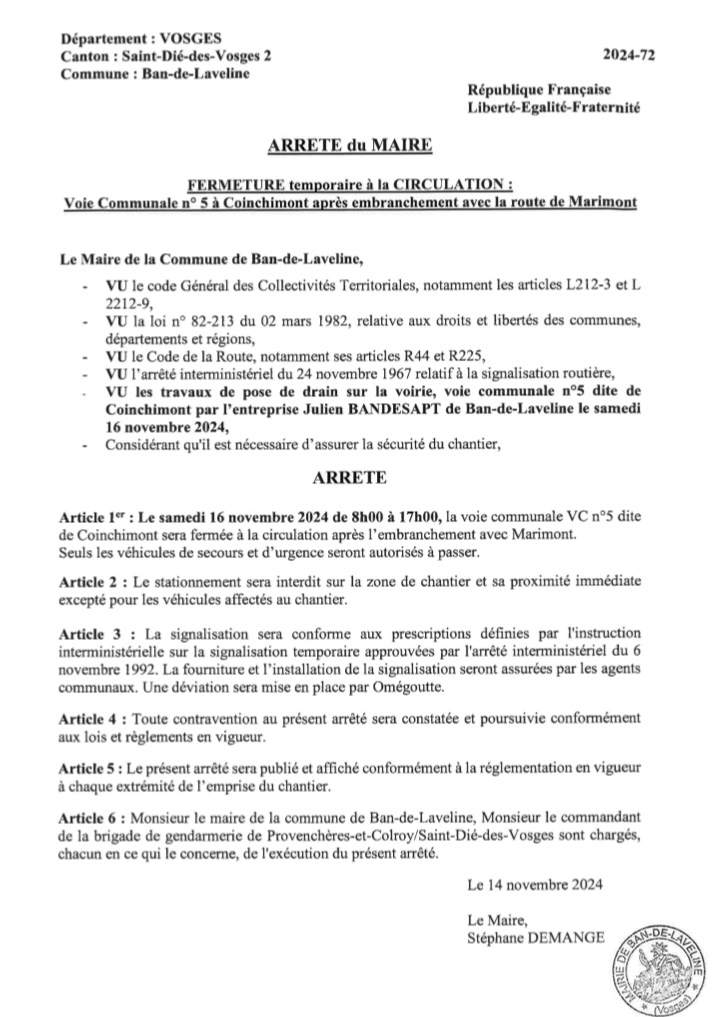 Département : VOSGES
Canton : Saint-Dié-des-Vosges 2
Commune : Ban-de-Laveline

2024-72

République Française
Liberté-Egalité-Fraternité

ARRETE du MAIRE

FERMETURE temporaire à la CIRCULATION :
Voie Communale n° 5 à Coinchimont après embranchement avec la route de Marimont

Le Maire de la Commune de Ban-de-Laveline,

- VU le code Général des Collectivités Territoriales, notamment les articles L212-3 et L 2212-9,
- VU la loi n° 82-213 du 02 mars 1982, relative aux droits et libertés des communes, départements et régions,
- VU le Code de la Route, notamment ses articles R44 et R225,
- VU l'arrêté interministériel du 24 novembre 1967 relatif à la signalisation routière,
- VU les travaux de pose de drain sur la voirie, voie communale n°5 dite de Coinchimont par l'entreprise Julien BANDESAPT de Ban-de-Laveline le samedi 16 novembre 2024,
- Considérant qu'il est nécessaire d'assurer la sécurité du chantier,

ARRETE

Article 1er : Le samedi 16 novembre 2024 de 8h00 à 17h00, la voie communale VC n°5 dite de Coinchimont sera fermée à la circulation après l'embranchement avec Marimont.
Seuls les véhicules de secours et d'urgence seront autorisés à passer.

Article 2 : Le stationnement sera interdit sur la zone de chantier et sa proximité immédiate excepté pour les véhicules affectés au chantier.

Article 3 : La signalisation sera conforme aux prescriptions définies par l'instruction interministérielle sur la signalisation temporaire approuvées par l'arrêté interministériel du 6 novembre 1992. La fourniture et l'installation de la signalisation seront assurées par les agents communaux. Une déviation sera mise en place par Omégoutte.

Article 4 : Toute contravention au présent arrêté sera constatée et poursuivie conformément aux lois et règlements en vigueur.

Article 5 : Le présent arrêté sera publié et affiché conformément à la réglementation en vigueur à chaque extrémité de l'emprise du chantier.

Article 6 : Monsieur le maire de la commune de Ban-de-Laveline, Monsieur le commandant de la brigade de gendarmerie de Provenchères-et-Colroy/Saint-Dié-des-Vosges sont chargés, chacun en ce qui le concerne, de l'exécution du présent arrêté.

Le 14 novembre 2024

Le Maire,
Stéphane DEMANGE

MAIRIE DE BAN-DE-LAVELINE (Vosges)